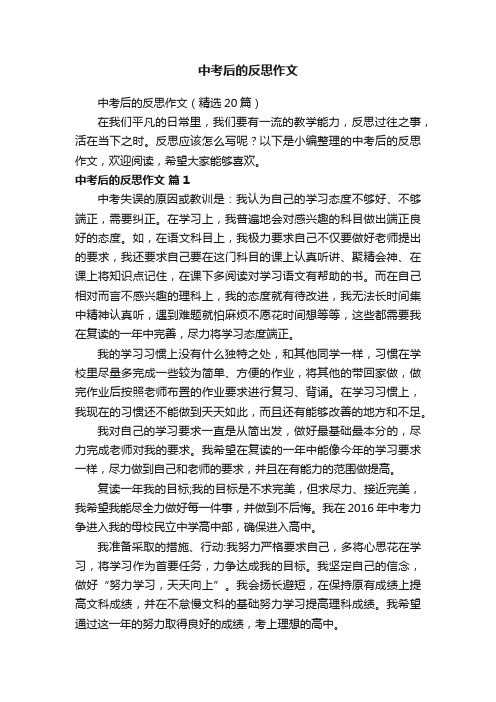 中考后的反思作文

中考后的反思作文（精选20篇）

在我们平凡的日常里，我们要有一流的教学能力，反思过往之事，活在当下之时。反思应该怎么写呢？以下是小编整理的中考后的反思作文，欢迎阅读，希望大家能够喜欢。

中考后的反思作文 篇1

中考失误的原因或教训是：我认为自己的学习态度不够好、不够端正，需要纠正。在学习上，我普遍地会对感兴趣的科目做出端正良好的态度。如，在语文科目上，我极力要求自己不仅要做好老师提出的要求，我还要求自己要在这门科目的课上认真听讲、聚精会神、在课上将知识点记住，在课下多阅读对学习语文有帮助的书。而在自己相对而言不感兴趣的理科上，我的态度就有待改进，我无法长时间集中精神认真听，遇到难题就怕麻烦不愿花时间想等等，这些都需要我在复读的一年中完善，尽力将学习态度端正。

我的学习习惯上没有什么独特之处，和其他同学一样，习惯在学校里尽量多完成一些较为简单、方便的作业，将其他的带回家做，做完作业后按照老师布置的作业要求进行复习、背诵。在学习习惯上，我现在的习惯还不能做到天天如此，而且还有能够改善的地方和不足。

我对自己的学习要求一直是从简出发，做好最基础最本分的，尽力完成老师对我的要求。我希望在复读的一年中能像今年的学习要求一样，尽力做到自己和老师的要求，并且在有能力的范围做提高。

复读一年我的目标;我的目标是不求完美，但求尽力、接近完美，我希望我能尽全力做好每一件事，并做到不后悔。我在2016年中考力争进入我的母校民立中学高中部，确保进入高中。

我准备采取的措施、行动:我努力严格要求自己，多将心思花在学习，将学习作为首要任务，力争达成我的目标。我坚定自己的信念，做好“努力学习，天天向上”。我会扬长避短，在保持原有成绩上提高文科成绩，并在不怠慢文科的基础努力学习提高理科成绩。我希望通过这一年的努力取得良好的成绩，考上理想的高中。